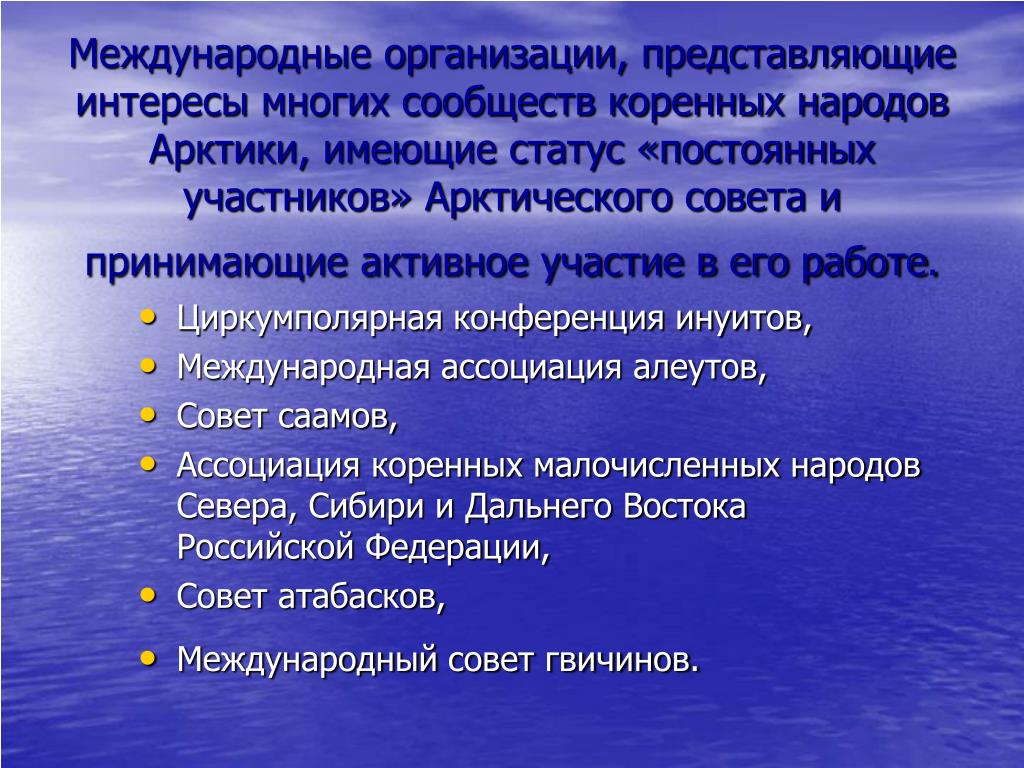 Международные организации, представляющие интересы многих сообществ коренных народов Арктики, имеющие статус «постоянных участников» Арктического совета и принимающие активное участие в его работе.

• Циркумполярная конференция инуитов,
• Международная ассоциация алеутов,
• Совет саамов,
• Ассоциация коренных малочисленных народов Севера, Сибири и Дальнего Востока Российской Федерации,
• Совет атабасков,
• Международный совет гвичинов.